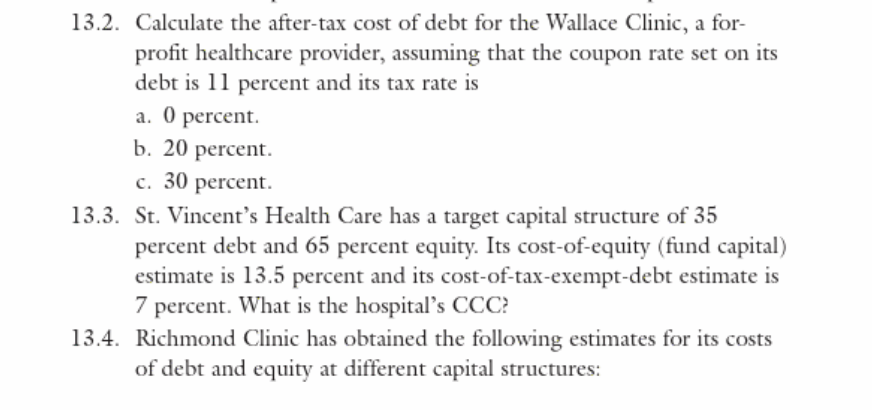 13.2. Calculate the after-tax cost of debt for the Wallace Clinic, a for-profit healthcare provider, assuming that the coupon rate set on its debt is 11 percent and its tax rate is

a. 0 percent.

b. 20 percent.

c. 30 percent.

13.3. St. Vincent's Health Care has a target capital structure of 35 percent debt and 65 percent equity. Its cost-of-equity (fund capital) estimate is 13.5 percent and its cost-of-tax-exempt-debt estimate is 7 percent. What is the hospital's CCC?

13.4. Richmond Clinic has obtained the following estimates for its costs of debt and equity at different capital structures: